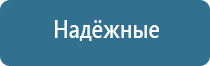 Надёжные